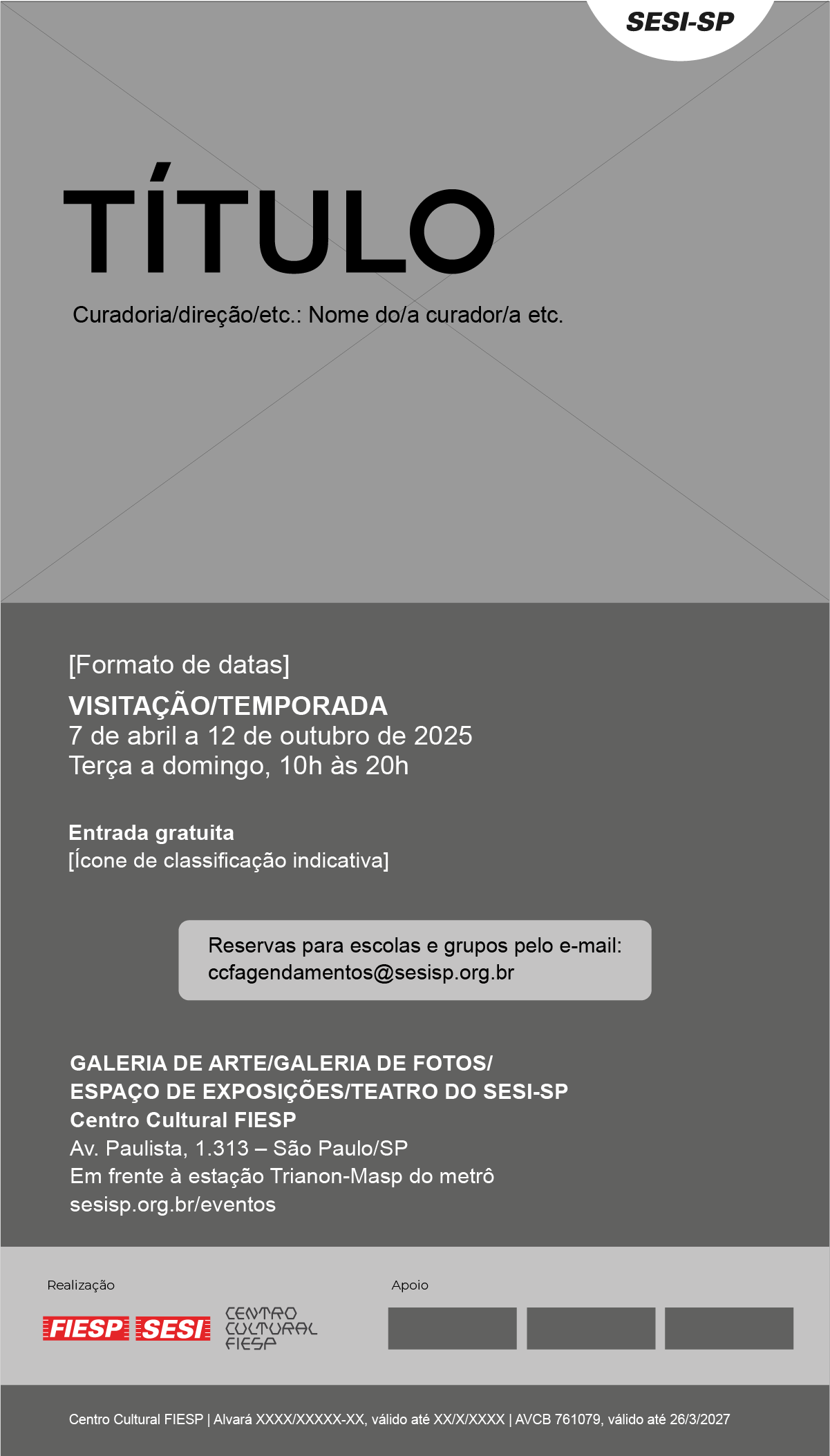 SESI-SP

TÍTULO

Curadoria/direção/etc.: Nome do/a curador/a etc.

[Formato de datas]

VISITAÇÃO/TEMPORADA
7 de abril a 12 de outubro de 2025
Terça a domingo, 10h às 20h

Entrada gratuita
[Ícone de classificação indicativa]

Reservas para escolas e grupos pelo e-mail:
ccfagendamentos@sesisp.org.br

GALERIA DE ARTE/GALERIA DE FOTOS/
ESPAÇO DE EXPOSIÇÕES/TEATRO DO SESI-SP
Centro Cultural FIESP
Av. Paulista, 1.313 – São Paulo/SP
Em frente à estação Trianon-Masp do metrô
sesisp.org.br/eventos

Realização

FIESP SESI CENTRO CULTURAL FIESP

Apoio

Centro Cultural FIESP | Alvará XXXX/XXXXX-XX, válido até XX/X/XXXX | AVCB 761079, válido até 26/3/2027